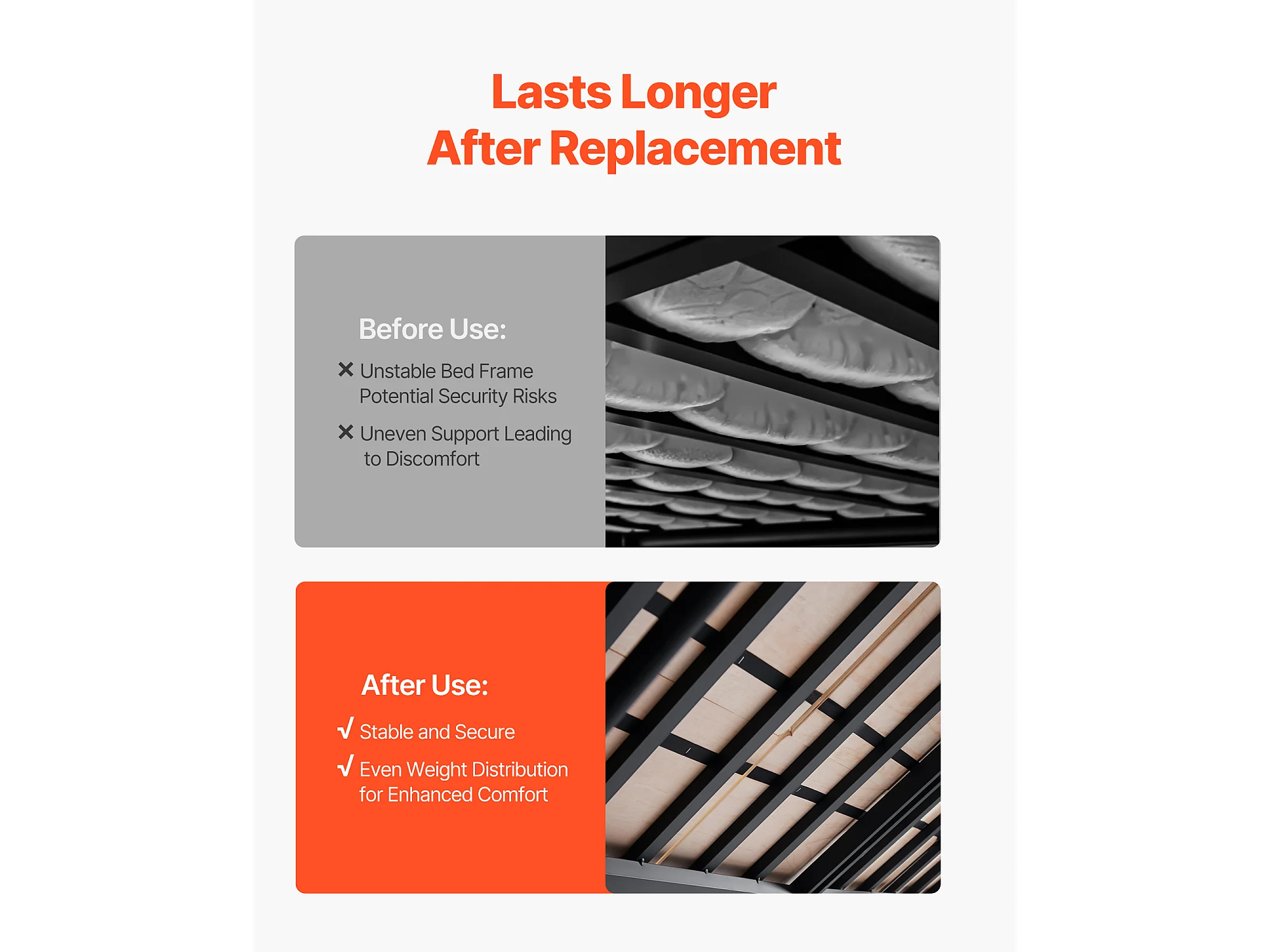 Lasts Longer
After Replacement

Before Use:

✕ Unstable Bed Frame Potential Security Risks

✕ Uneven Support Leading to Discomfort

After Use:

√ Stable and Secure

√ Even Weight Distribution for Enhanced Comfort